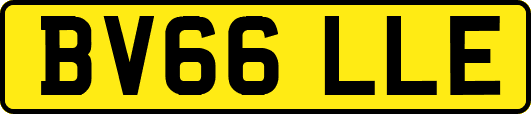 BV66 LLE